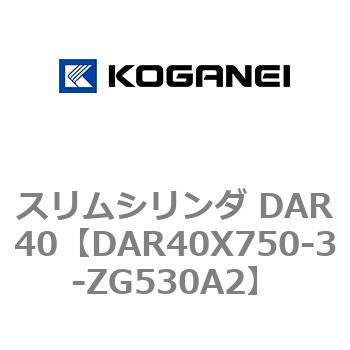 KOGANEI

スリムシリンダ DAR40【DAR40X750-3-ZG530A2】